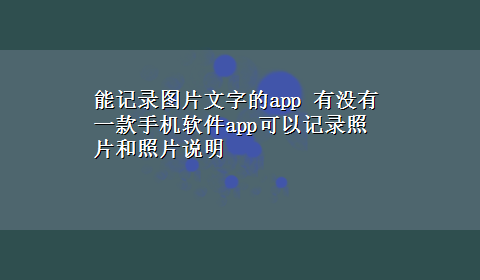 能记录图片文字的app 有没有一款手机软件app可以记录照片和照片说明